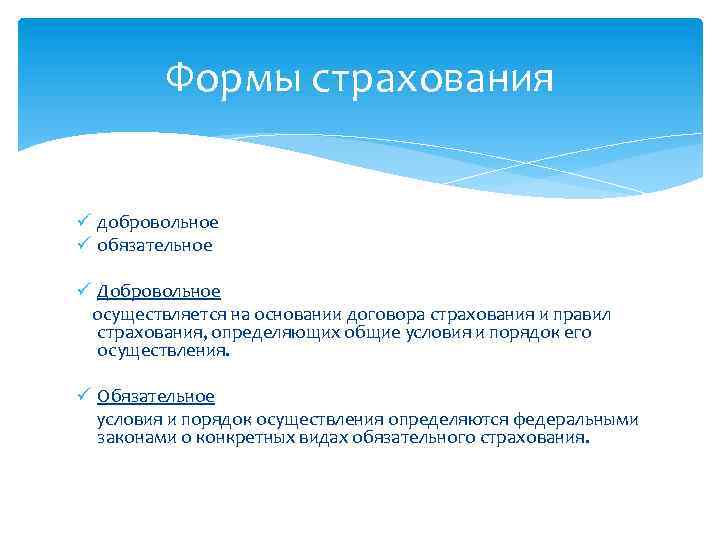 Формы страхования

✓ добровольное
✓ обязательное

✓ Добровольное
осуществляется на основании договора страхования и правил страхования, определяющих общие условия и порядок его осуществления.

✓ Обязательное
условия и порядок осуществления определяются федеральными законами о конкретных видах обязательного страхования.